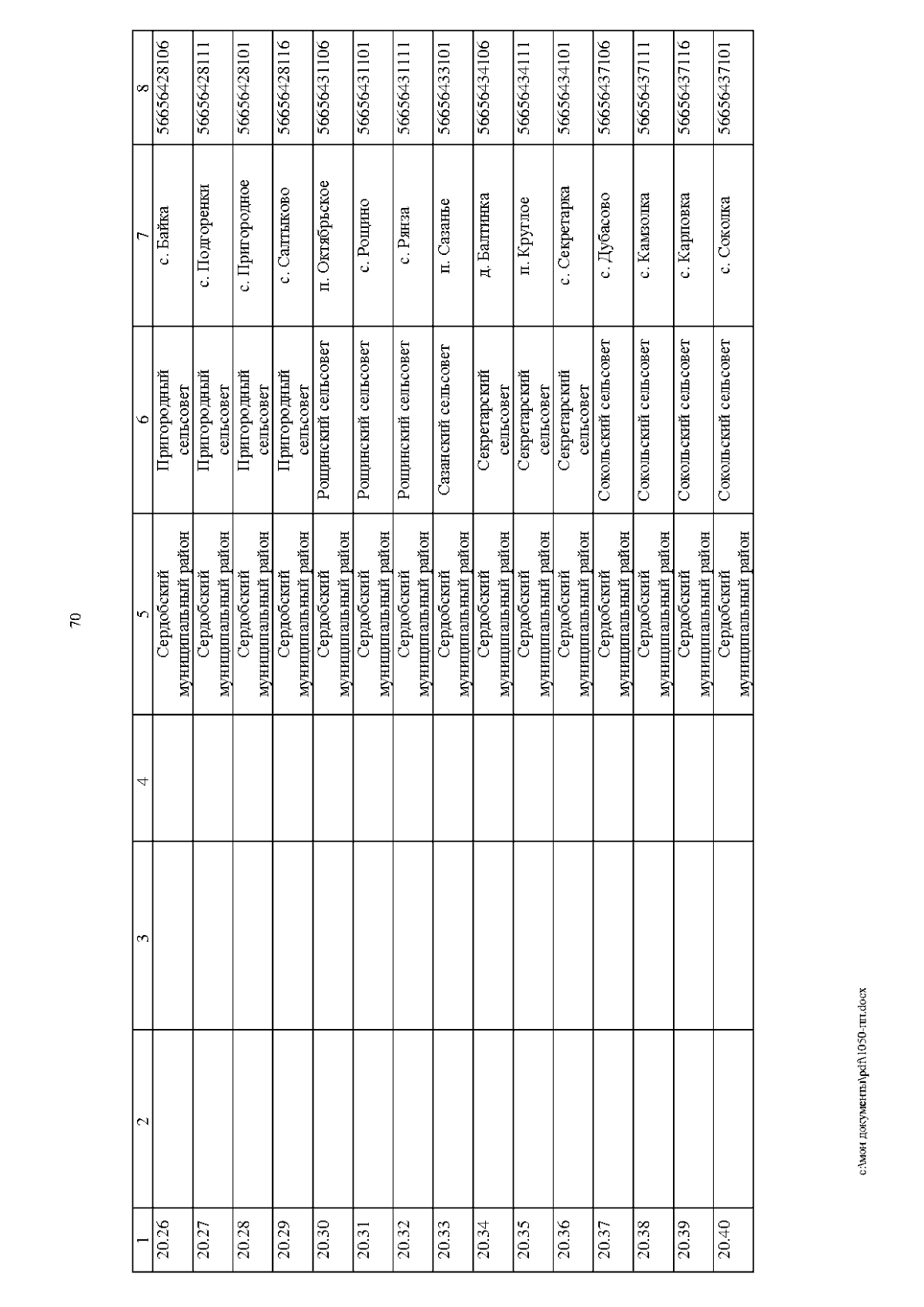 70

| 1 | 2 | 3 | 4 | 5 | 6 | 7 | 8 |
|---|---|---|---|---|---|---|---|
| 20.26 | | | | Сердобский муниципальный район | Пригородный сельсовет | с. Байка | 56656428106 |
| 20.27 | | | | Сердобский муниципальный район | Пригородный сельсовет | с. Подгоренки | 56656428111 |
| 20.28 | | | | Сердобский муниципальный район | Пригородный сельсовет | с. Пригородное | 56656428101 |
| 20.29 | | | | Сердобский муниципальный район | Пригородный сельсовет | с. Салтыково | 56656428116 |
| 20.30 | | | | Сердобский муниципальный район | Рощинский сельсовет | п. Октябрьское | 56656431106 |
| 20.31 | | | | Сердобский муниципальный район | Рощинский сельсовет | с. Рощино | 56656431101 |
| 20.32 | | | | Сердобский муниципальный район | Рощинский сельсовет | с. Рянза | 56656431111 |
| 20.33 | | | | Сердобский муниципальный район | Сазанский сельсовет | п. Сазанье | 56656433101 |
| 20.34 | | | | Сердобский муниципальный район | Секретарский сельсовет | д. Балтинка | 56656434106 |
| 20.35 | | | | Сердобский муниципальный район | Секретарский сельсовет | п. Круглое | 56656434111 |
| 20.36 | | | | Сердобский муниципальный район | Секретарский сельсовет | с. Секретарка | 56656434101 |
| 20.37 | | | | Сердобский муниципальный район | Сокольский сельсовет | с. Дубасово | 56656437106 |
| 20.38 | | | | Сердобский муниципальный район | Сокольский сельсовет | с. Камзолка | 56656437111 |
| 20.39 | | | | Сердобский муниципальный район | Сокольский сельсовет | с. Карповка | 56656437116 |
| 20.40 | | | | Сердобский муниципальный район | Сокольский сельсовет | с. Соколка | 56656437101 |

c:\мои документы\pdf\1050-пп.docx